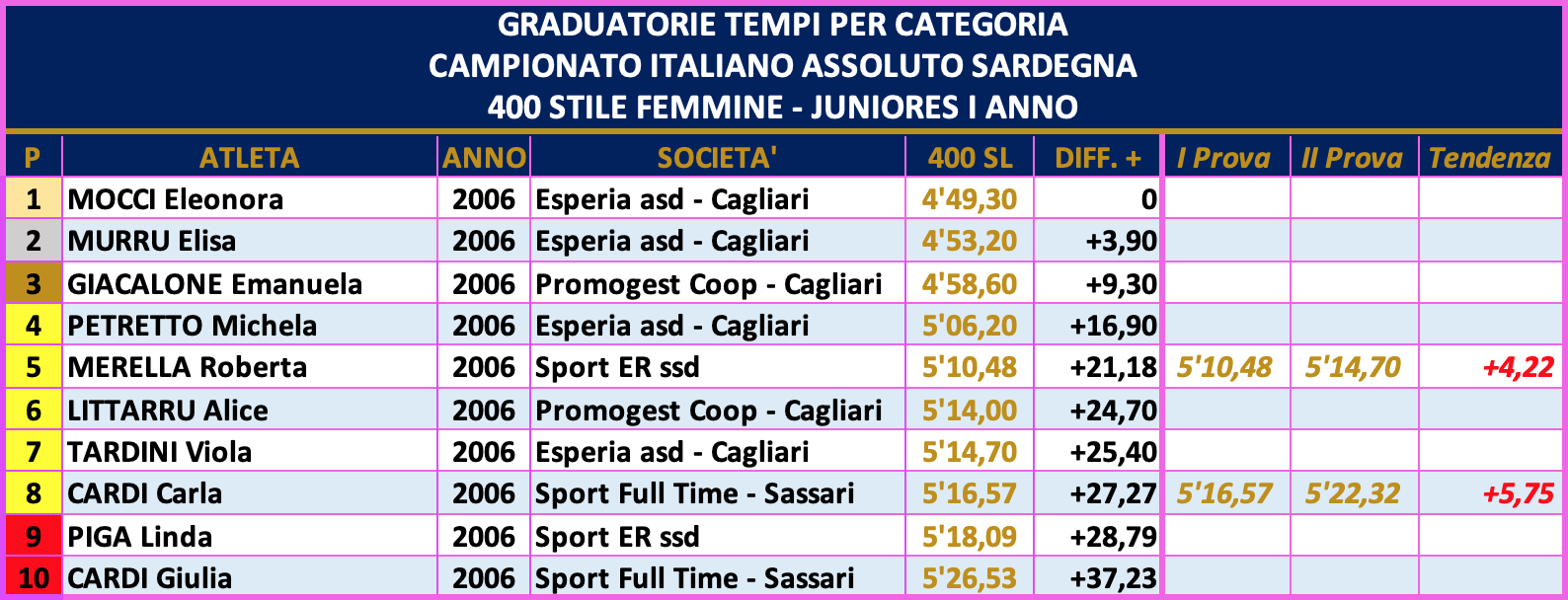 GRADUATORIE TEMPI PER CATEGORIA
CAMPIONATO ITALIANO ASSOLUTO SARDEGNA
400 STILE FEMMINE - JUNIORES I ANNO

| P | ATLETA | ANNO | SOCIETA' | 400 SL | DIFF. + | I Prova | II Prova | Tendenza |
|---|---|---|---|---|---|---|---|---|
| 1 | MOCCI Eleonora | 2006 | Esperia asd - Cagliari | 4'49,30 | 0 | | | |
| 2 | MURRU Elisa | 2006 | Esperia asd - Cagliari | 4'53,20 | +3,90 | | | |
| 3 | GIACALONE Emanuela | 2006 | Promogest Coop - Cagliari | 4'58,60 | +9,30 | | | |
| 4 | PETRETTO Michela | 2006 | Esperia asd - Cagliari | 5'06,20 | +16,90 | | | |
| 5 | MERELLA Roberta | 2006 | Sport ER ssd | 5'10,48 | +21,18 | 5'10,48 | 5'14,70 | +4,22 |
| 6 | LITTARRU Alice | 2006 | Promogest Coop - Cagliari | 5'14,00 | +24,70 | | | |
| 7 | TARDINI Viola | 2006 | Esperia asd - Cagliari | 5'14,70 | +25,40 | | | |
| 8 | CARDI Carla | 2006 | Sport Full Time - Sassari | 5'16,57 | +27,27 | 5'16,57 | 5'22,32 | +5,75 |
| 9 | PIGA Linda | 2006 | Sport ER ssd | 5'18,09 | +28,79 | | | |
| 10 | CARDI Giulia | 2006 | Sport Full Time - Sassari | 5'26,53 | +37,23 | | | |